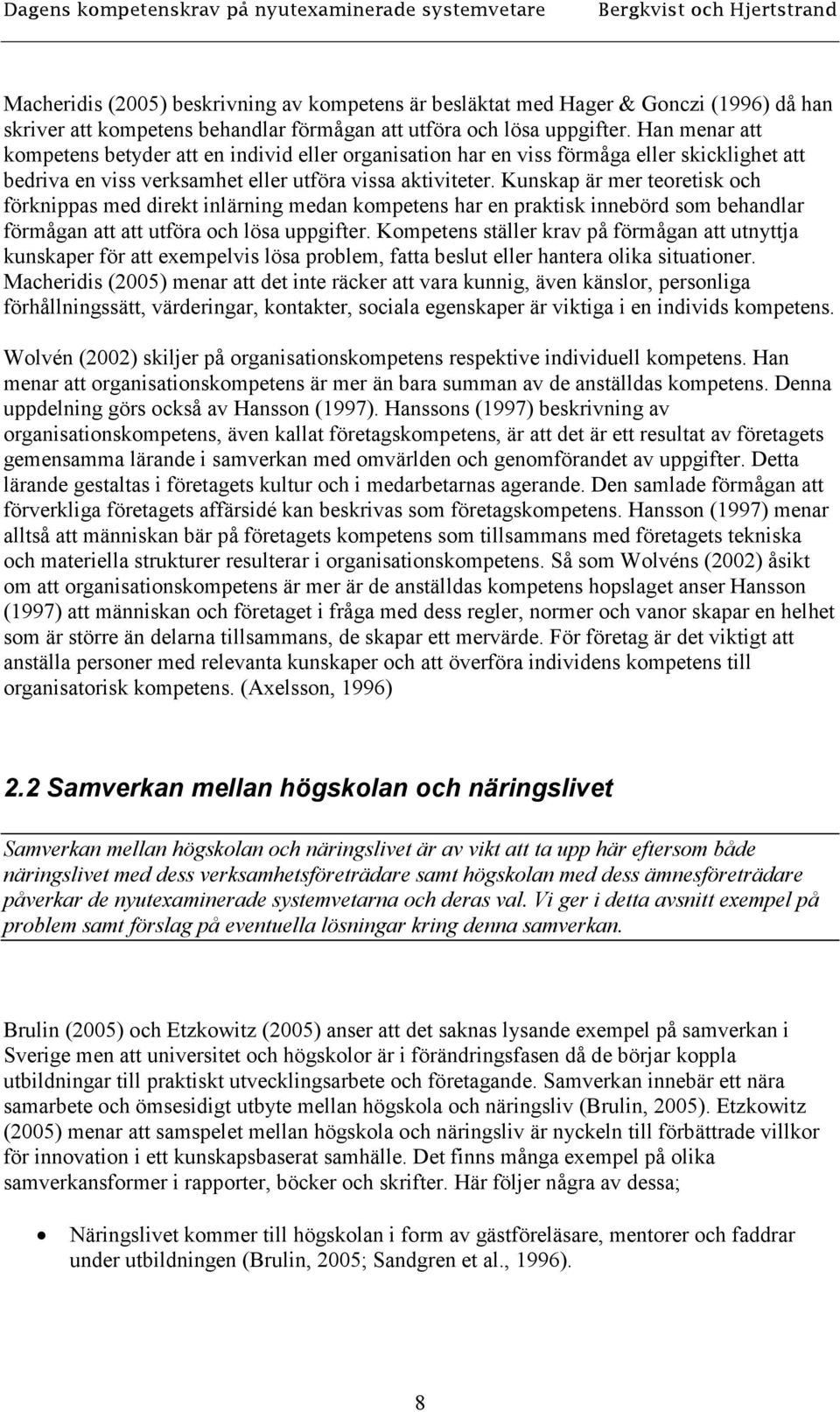 Dagens kompetenskrav på nyutexaminerade systemvetare Bergkvist och Hjertstrand

Macheridis (2005) beskrivning av kompetens är besläktat med Hager & Gonczi (1996) då han skriver att kompetens behandlar förmågan att utföra och lösa uppgifter. Han menar att kompetens betyder att en individ eller organisation har en viss förmåga eller skicklighet att bedriva en viss verksamhet eller utföra vissa aktiviteter. Kunskap är mer teoretisk och förknippas med direkt inlärning medan kompetens har en praktisk innebörd som behandlar förmågan att att utföra och lösa uppgifter. Kompetens ställer krav på förmågan att utnyttja kunskaper för att exempelvis lösa problem, fatta beslut eller hantera olika situationer. Macheridis (2005) menar att det inte räcker att vara kunnig, även känslor, personliga förhållningssätt, värderingar, kontakter, sociala egenskaper är viktiga i en individs kompetens.

Wolvén (2002) skiljer på organisationskompetens respektive individuell kompetens. Han menar att organisationskompetens är mer än bara summan av de anställdas kompetens. Denna uppdelning görs också av Hansson (1997). Hanssons (1997) beskrivning av organisationskompetens, även kallat företagskompetens, är att det är ett resultat av företagets gemensamma lärande i samverkan med omvärlden och genomförandet av uppgifter. Detta lärande gestaltas i företagets kultur och i medarbetarnas agerande. Den samlade förmågan att förverkliga företagets affärsidé kan beskrivas som företagskompetens. Hansson (1997) menar alltså att människan bär på företagets kompetens som tillsammans med företagets tekniska och materiella strukturer resulterar i organisationskompetens. Så som Wolvéns (2002) åsikt om att organisationskompetens är mer är de anställdas kompetens hopslaget anser Hansson (1997) att människan och företaget i fråga med dess regler, normer och vanor skapar en helhet som är större än delarna tillsammans, de skapar ett mervärde. För företag är det viktigt att anställa personer med relevanta kunskaper och att överföra individens kompetens till organisatorisk kompetens. (Axelsson, 1996)

2.2 Samverkan mellan högskolan och näringslivet

Samverkan mellan högskolan och näringslivet är av vikt att ta upp här eftersom både näringslivet med dess verksamhetsföreträdare samt högskolan med dess ämnesföreträdare påverkar de nyutexaminerade systemvetarna och deras val. Vi ger i detta avsnitt exempel på problem samt förslag på eventuella lösningar kring denna samverkan.

Brulin (2005) och Etzkowitz (2005) anser att det saknas lysande exempel på samverkan i Sverige men att universitet och högskolor är i förändringsfasen då de börjar koppla utbildningar till praktiskt utvecklingsarbete och företagande. Samverkan innebär ett nära samarbete och ömsesidigt utbyte mellan högskola och näringsliv (Brulin, 2005). Etzkowitz (2005) menar att samspelet mellan högskola och näringsliv är nyckeln till förbättrade villkor för innovation i ett kunskapsbaserat samhälle. Det finns många exempel på olika samverkansformer i rapporter, böcker och skrifter. Här följer några av dessa;

• Näringslivet kommer till högskolan i form av gästföreläsare, mentorer och faddrar under utbildningen (Brulin, 2005; Sandgren et al., 1996).

8